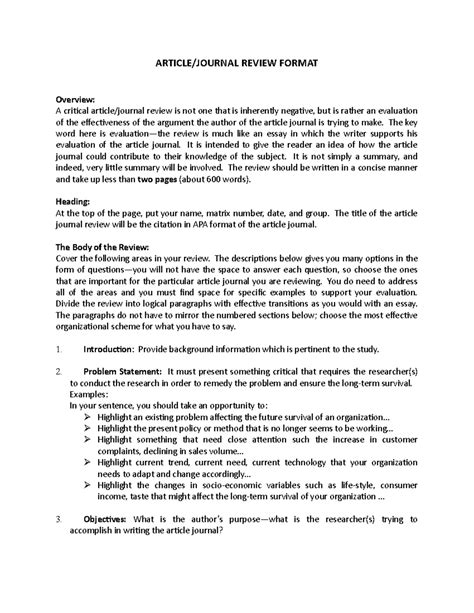 ARTICLE/JOURNAL REVIEW FORMAT

Overview:
A critical article/journal review is not one that is inherently negative, but is rather an evaluation of the effectiveness of the argument the author of the article journal is trying to make. The key word here is evaluation—the review is much like an essay in which the writer supports his evaluation of the article journal. It is intended to give the reader an idea of how the article journal could contribute to their knowledge of the subject. It is not simply a summary, and indeed, very little summary will be involved. The review should be written in a concise manner and take up less than two pages (about 600 words).

Heading:
At the top of the page, put your name, matrix number, date, and group. The title of the article journal review will be the citation in APA format of the article journal.

The Body of the Review:
Cover the following areas in your review. The descriptions below gives you many options in the form of questions—you will not have the space to answer each question, so choose the ones that are important for the particular article journal you are reviewing. You do need to address all of the areas and you must find space for specific examples to support your evaluation. Divide the review into logical paragraphs with effective transitions as you would with an essay. The paragraphs do not have to mirror the numbered sections below; choose the most effective organizational scheme for what you have to say.

1. Introduction: Provide background information which is pertinent to the study.

2. Problem Statement: It must present something critical that requires the researcher(s) to conduct the research in order to remedy the problem and ensure the long-term survival.
Examples:
In your sentence, you should take an opportunity to:
➢ Highlight an existing problem affecting the future survival of an organization...
➢ Highlight the present policy or method that is no longer seems to be working...
➢ Highlight something that need close attention such the increase in customer complaints, declining in sales volume...
➢ Highlight current trend, current need, current technology that your organization needs to adapt and change accordingly...
➢ Highlight the changes in socio-economic variables such as life-style, consumer income, taste that might affect the long-term survival of your organization ...

3. Objectives: What is the author's purpose—what is the researcher(s) trying to accomplish in writing the article journal?